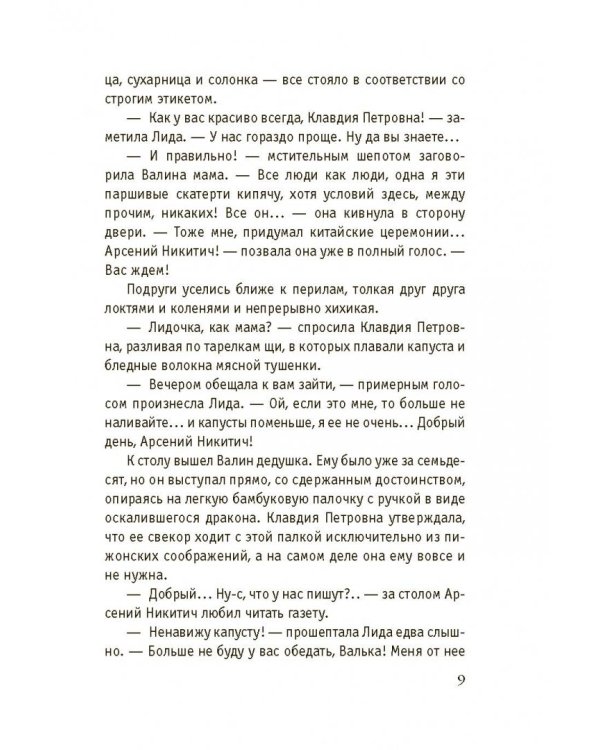 ца, сухарница и солонка — все стояло в соответствии со строгим этикетом.

— Как у вас красиво всегда, Клавдия Петровна! — заметила Лида. — У нас гораздо проще. Ну да вы знаете...

— И правильно! — мстительным шепотом заговорила Валина мама. — Все люди как люди, одна я эти паршивые скатерти кипячу, хотя условий здесь, между прочим, никаких! Все он... — она кивнула в сторону двери. — Тоже мне, придумал китайские церемонии... Арсений Никитич! — позвала она уже в полный голос. — Вас ждем!

Подруги уселись ближе к перилам, толкая друг друга локтями и коленями и непрерывно хихикая.

— Лидочка, как мама? — спросила Клавдия Петровна, разливая по тарелкам щи, в которых плавали капуста и бледные волокна мясной тушенки.

— Вечером обещала к вам зайти, — примерным голосом произнесла Лида. — Ой, если это мне, то больше не наливайте... и капусты поменьше, я ее не очень... Добрый день, Арсений Никитич!

К столу вышел Валин дедушка. Ему было уже за семьдесят, но он выступал прямо, со сдержанным достоинством, опираясь на легкую бамбуковую палочку с ручкой в виде оскалившегося дракона. Клавдия Петровна утверждала, что ее свекор ходит с этой палкой исключительно из пижонских соображений, а на самом деле она ему вовсе и не нужна.

— Добрый... Ну-с, что у нас пишут?.. — за столом Арсений Никитич любил читать газету.

— Ненавижу капусту! — прошептала Лида едва слышно. — Больше не буду у вас обедать, Валька! Меня от нее

9